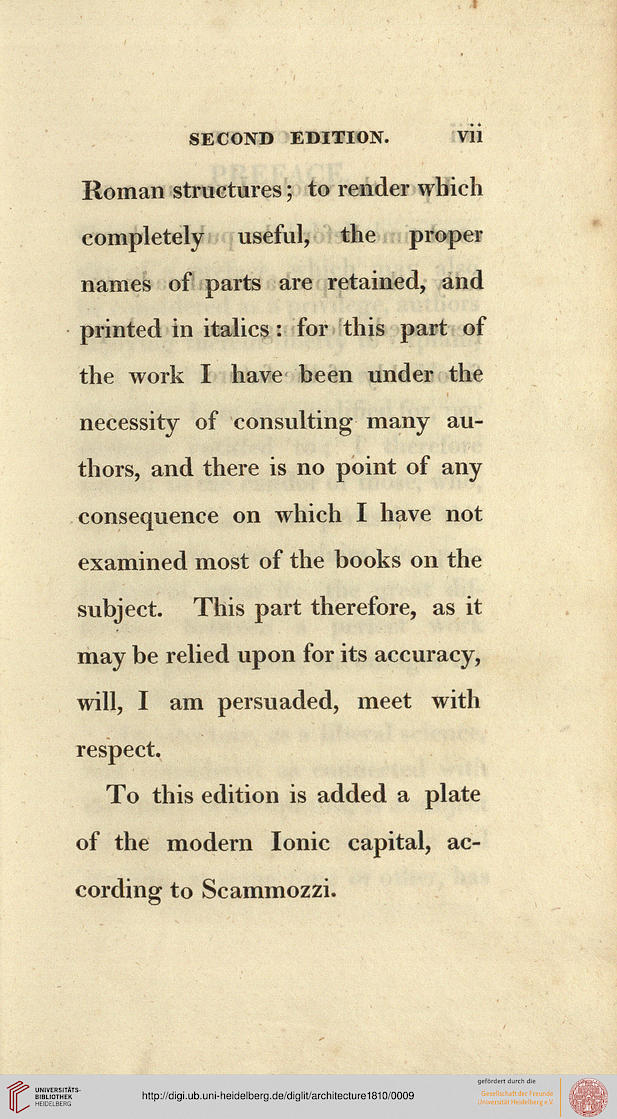 SECOND EDITION. vii

Roman structures; to render which completely useful, the proper names of parts are retained, and printed in italics: for this part of the work I have been under the necessity of consulting many authors, and there is no point of any consequence on which I have not examined most of the books on the subject. This part therefore, as it may be relied upon for its accuracy, will, I am persuaded, meet with respect.

To this edition is added a plate of the modern Ionic capital, according to Scammozzi.

UNIVERSITÄTS-BIBLIOTHEK HEIDELBERG

http://digi.ub.uni-heidelberg.de/diglit/architecture1810/0009

gefördert durch die
Gesellschaft der Freunde
Universität Heidelberg e.V.